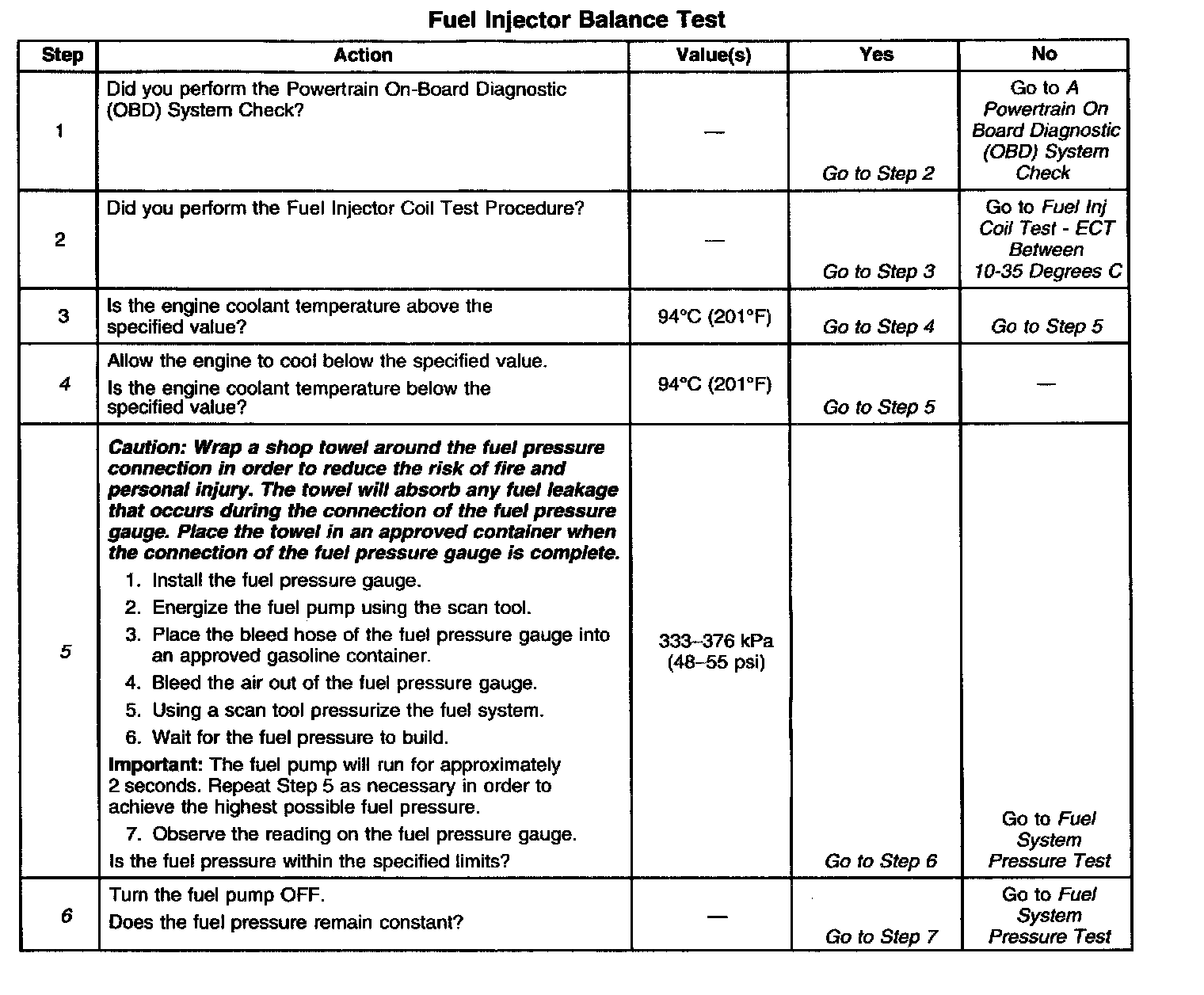 Fuel Injector Balance Test

| Step | Action | Value(s) | Yes | No |
|---|---|---|---|---|
| 1 | Did you perform the Powertrain On-Board Diagnostic (OBD) System Check? | — | Go to Step 2 | Go to A Powertrain On Board Diagnostic (OBD) System Check |
| 2 | Did you perform the Fuel Injector Coil Test Procedure? | — | Go to Step 3 | Go to Fuel Inj Coil Test - ECT Between 10-35 Degrees C |
| 3 | Is the engine coolant temperature above the specified value? | 94°C (201°F) | Go to Step 4 | Go to Step 5 |
| 4 | Allow the engine to cool below the specified value. Is the engine coolant temperature below the specified value? | 94°C (201°F) | Go to Step 5 | — |
| 5 | Caution: Wrap a shop towel around the fuel pressure connection in order to reduce the risk of fire and personal injury. The towel will absorb any fuel leakage that occurs during the connection of the fuel pressure gauge. Place the towel in an approved container when the connection of the fuel pressure gauge is complete. 1. Install the fuel pressure gauge. 2. Energize the fuel pump using the scan tool. 3. Place the bleed hose of the fuel pressure gauge into an approved gasoline container. 4. Bleed the air out of the fuel pressure gauge. 5. Using a scan tool pressurize the fuel system. 6. Wait for the fuel pressure to build. Important: The fuel pump will run for approximately 2 seconds. Repeat Step 5 as necessary in order to achieve the highest possible fuel pressure. 7. Observe the reading on the fuel pressure gauge. Is the fuel pressure within the specified limits? | 333–376 kPa (48–55 psi) | Go to Step 6 | Go to Fuel System Pressure Test |
| 6 | Turn the fuel pump OFF. Does the fuel pressure remain constant? | — | Go to Step 7 | Go to Fuel System Pressure Test |